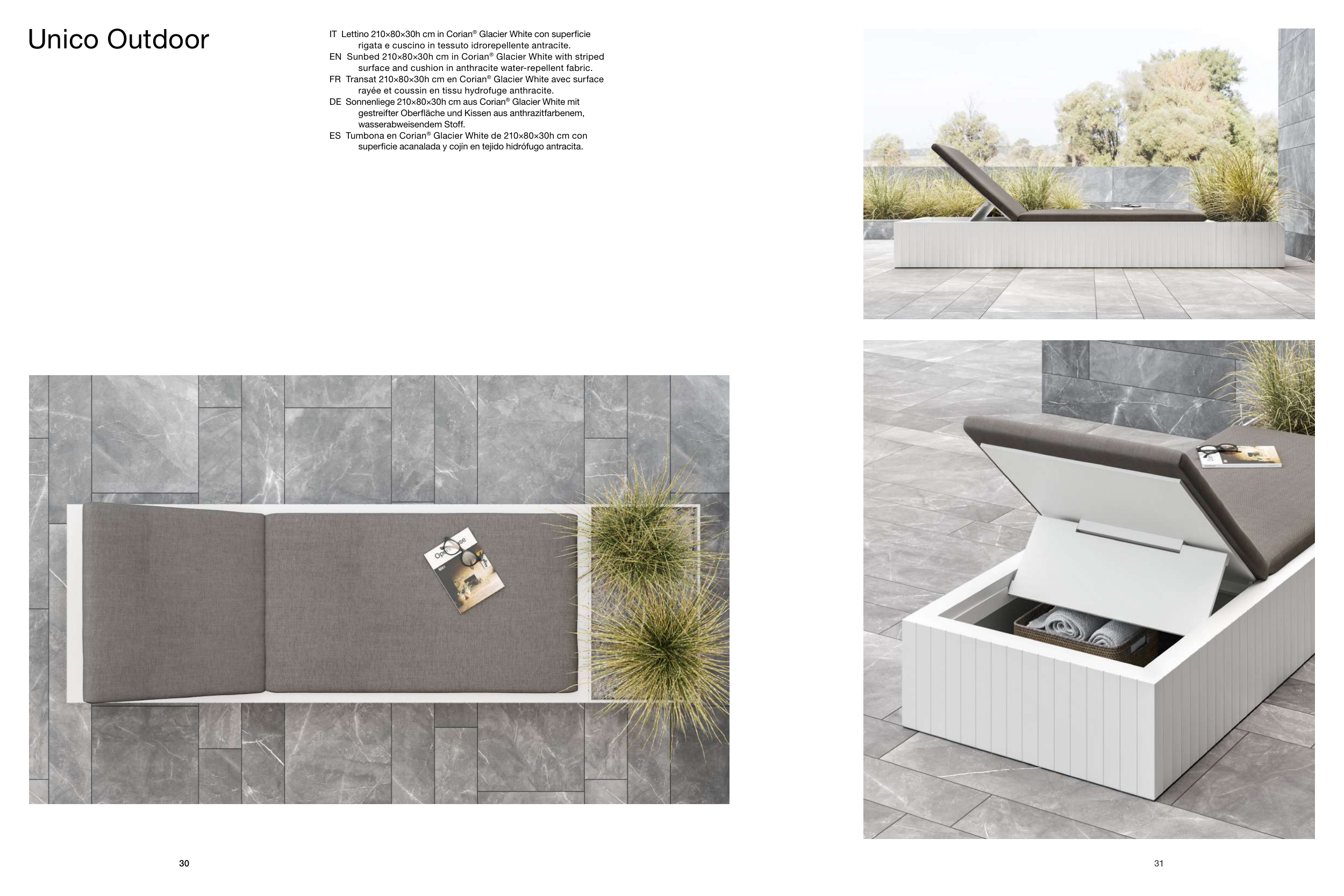 Unico Outdoor

IT Lettino 210×80×30h cm in Corian® Glacier White con superficie rigata e cuscino in tessuto idrorepellente antracite.
EN Sunbed 210×80×30h cm in Corian® Glacier White with striped surface and cushion in anthracite water-repellent fabric.
FR Transat 210×80×30h cm en Corian® Glacier White avec surface rayée et coussin en tissu hydrofuge anthracite.
DE Sonnenliege 210×80×30h cm aus Corian® Glacier White mit gestreifter Oberfläche und Kissen aus anthrazitfarbenem, wasserabweisendem Stoff.
ES Tumbona en Corian® Glacier White de 210×80×30h cm con superficie acanalada y cojín en tejido hidrófugo antracita.

30

31